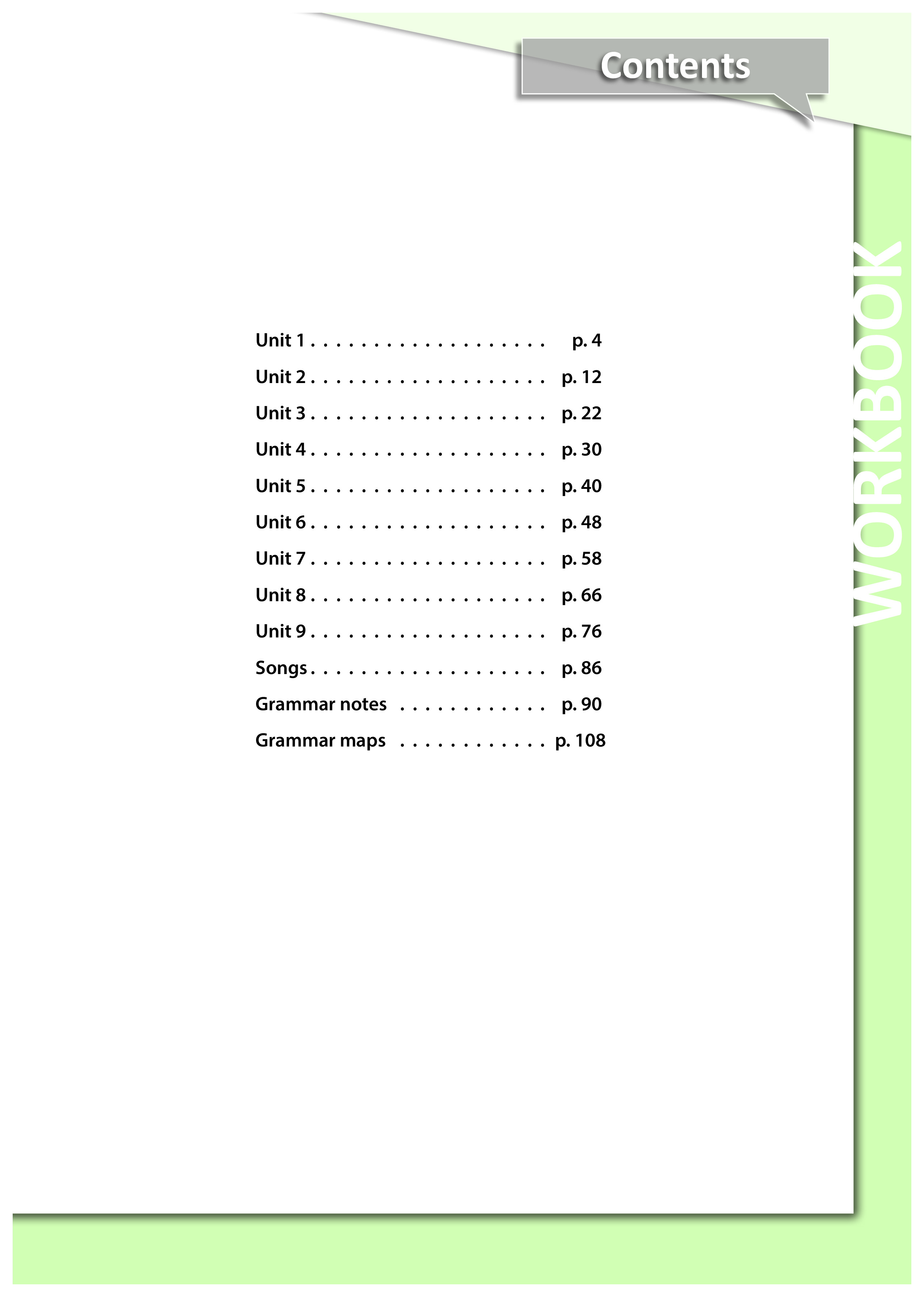 Contents

Unit 1 p. 4
Unit 2 p. 12
Unit 3 p. 22
Unit 4 p. 30
Unit 5 p. 40
Unit 6 p. 48
Unit 7 p. 58
Unit 8 p. 66
Unit 9 p. 76
Songs p. 86
Grammar notes p. 90
Grammar maps p. 108

WORKBOOK